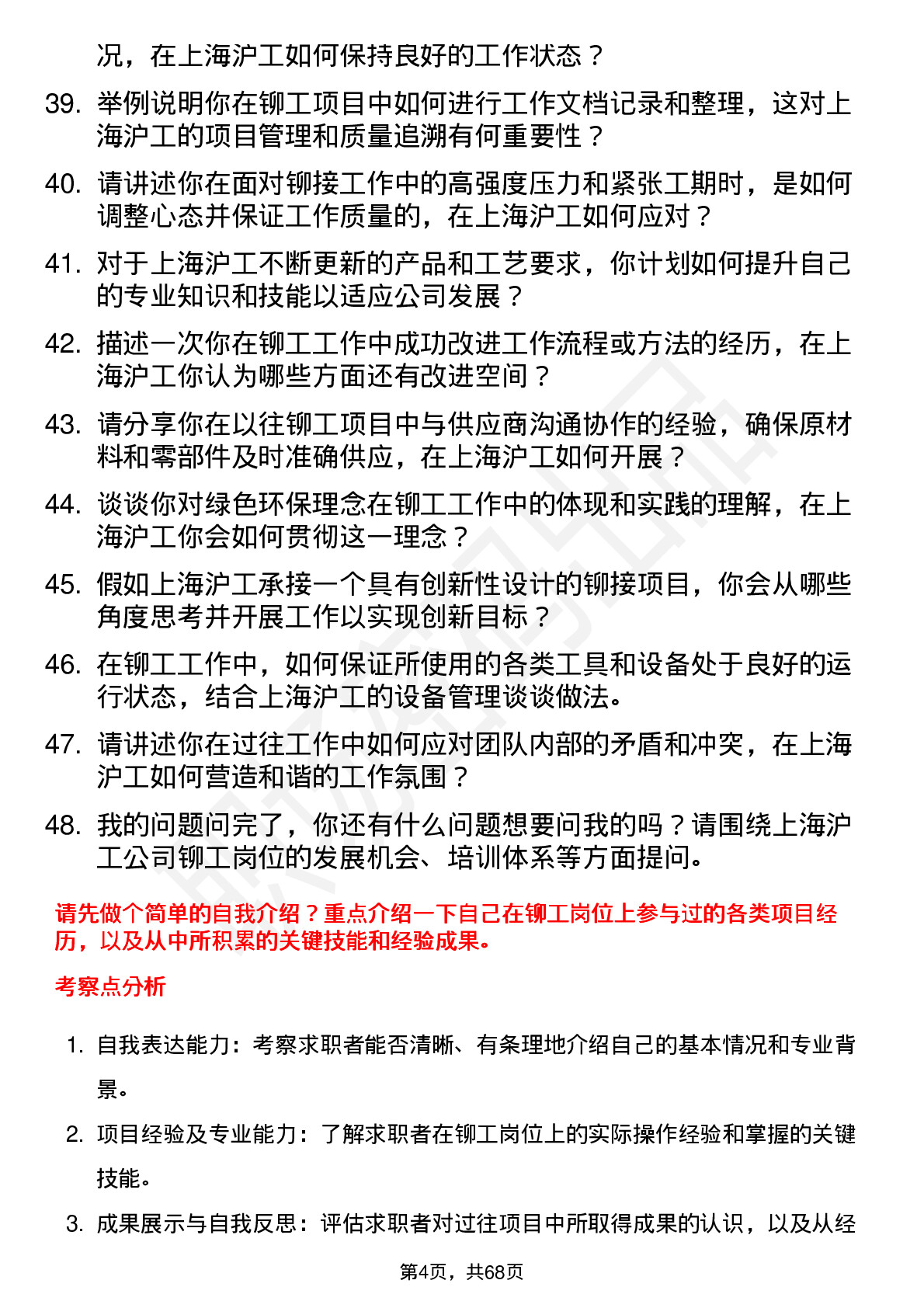 况，在上海沪工如何保持良好的工作状态？

39. 举例说明你在铆工项目中如何进行工作文档记录和整理，这对上海沪工的项目管理和质量追溯有何重要性？

40. 请讲述你在面对铆接工作中的高强度压力和紧张工期时，是如何调整心态并保证工作质量的，在上海沪工如何应对？

41. 对于上海沪工不断更新的产品和工艺要求，你计划如何提升自己的专业知识和技能以适应公司发展？

42. 描述一次你在铆工工作中成功改进工作流程或方法的经历，在上海沪工你认为哪些方面还有改进空间？

43. 请分享你在以往铆工项目中与供应商沟通协作的经验，确保原材料和零部件及时准确供应，在上海沪工如何开展？

44. 谈谈你对绿色环保理念在铆工工作中的体现和实践的理解，在上海沪工你会如何贯彻这一理念？

45. 假如上海沪工承接一个具有创新性设计的铆接项目，你会从哪些角度思考并开展工作以实现创新目标？

46. 在铆工工作中，如何保证所使用的各类工具和设备处于良好的运行状态，结合上海沪工的设备管理谈谈做法。

47. 请讲述你在过往工作中如何应对团队内部的矛盾和冲突，在上海沪工如何营造和谐的工作氛围？

48. 我的问题问完了，你还有什么问题想要问我的吗？请围绕上海沪工公司铆工岗位的发展机会、培训体系等方面提问。

请先做个简单的自我介绍？重点介绍一下自己在铆工岗位上参与过的各类项目经历，以及从中所积累的关键技能和经验成果。

考察点分析

1. 自我表达能力：考察求职者能否清晰、有条理地介绍自己的基本情况和专业背景。

2. 项目经验及专业能力：了解求职者在铆工岗位上的实际操作经验和掌握的关键技能。

3. 成果展示与自我反思：评估求职者对过往项目中所取得成果的认识，以及从经

第4页，共68页